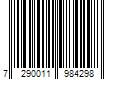 7 290011 984298